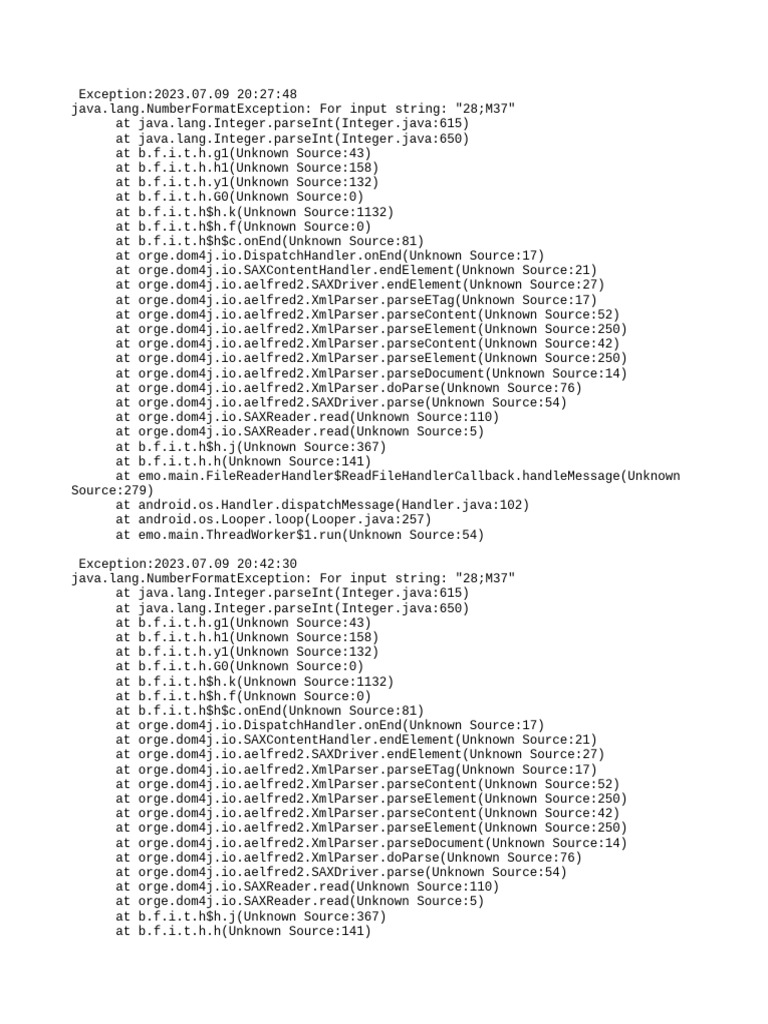 Exception:2023.07.09 20:27:48
java.lang.NumberFormatException: For input string: "28;M37"
at java.lang.Integer.parseInt(Integer.java:615)
at java.lang.Integer.parseInt(Integer.java:650)
at b.f.i.t.h.g1(Unknown Source:43)
at b.f.i.t.h.h1(Unknown Source:158)
at b.f.i.t.h.y1(Unknown Source:132)
at b.f.i.t.h.G0(Unknown Source:0)
at b.f.i.t.h$h.k(Unknown Source:1132)
at b.f.i.t.h$h.f(Unknown Source:0)
at b.f.i.t.h$h$c.onEnd(Unknown Source:81)
at orge.dom4j.io.DispatchHandler.onEnd(Unknown Source:17)
at orge.dom4j.io.SAXContentHandler.endElement(Unknown Source:21)
at orge.dom4j.io.aelfred2.SAXDriver.endElement(Unknown Source:27)
at orge.dom4j.io.aelfred2.XmlParser.parseETag(Unknown Source:17)
at orge.dom4j.io.aelfred2.XmlParser.parseContent(Unknown Source:52)
at orge.dom4j.io.aelfred2.XmlParser.parseElement(Unknown Source:250)
at orge.dom4j.io.aelfred2.XmlParser.parseContent(Unknown Source:42)
at orge.dom4j.io.aelfred2.XmlParser.parseElement(Unknown Source:250)
at orge.dom4j.io.aelfred2.XmlParser.parseDocument(Unknown Source:14)
at orge.dom4j.io.aelfred2.XmlParser.doParse(Unknown Source:76)
at orge.dom4j.io.aelfred2.SAXDriver.parse(Unknown Source:54)
at orge.dom4j.io.SAXReader.read(Unknown Source:110)
at orge.dom4j.io.SAXReader.read(Unknown Source:5)
at b.f.i.t.h$h.j(Unknown Source:367)
at b.f.i.t.h.h(Unknown Source:141)
at emo.main.FileReaderHandler$ReadFileHandlerCallback.handleMessage(Unknown Source:279)
at android.os.Handler.dispatchMessage(Handler.java:102)
at android.os.Looper.loop(Looper.java:257)
at emo.main.ThreadWorker$1.run(Unknown Source:54)

Exception:2023.07.09 20:42:30
java.lang.NumberFormatException: For input string: "28;M37"
at java.lang.Integer.parseInt(Integer.java:615)
at java.lang.Integer.parseInt(Integer.java:650)
at b.f.i.t.h.g1(Unknown Source:43)
at b.f.i.t.h.h1(Unknown Source:158)
at b.f.i.t.h.y1(Unknown Source:132)
at b.f.i.t.h.G0(Unknown Source:0)
at b.f.i.t.h$h.k(Unknown Source:1132)
at b.f.i.t.h$h.f(Unknown Source:0)
at b.f.i.t.h$h$c.onEnd(Unknown Source:81)
at orge.dom4j.io.DispatchHandler.onEnd(Unknown Source:17)
at orge.dom4j.io.SAXContentHandler.endElement(Unknown Source:21)
at orge.dom4j.io.aelfred2.SAXDriver.endElement(Unknown Source:27)
at orge.dom4j.io.aelfred2.XmlParser.parseETag(Unknown Source:17)
at orge.dom4j.io.aelfred2.XmlParser.parseContent(Unknown Source:52)
at orge.dom4j.io.aelfred2.XmlParser.parseElement(Unknown Source:250)
at orge.dom4j.io.aelfred2.XmlParser.parseContent(Unknown Source:42)
at orge.dom4j.io.aelfred2.XmlParser.parseElement(Unknown Source:250)
at orge.dom4j.io.aelfred2.XmlParser.parseDocument(Unknown Source:14)
at orge.dom4j.io.aelfred2.XmlParser.doParse(Unknown Source:76)
at orge.dom4j.io.aelfred2.SAXDriver.parse(Unknown Source:54)
at orge.dom4j.io.SAXReader.read(Unknown Source:110)
at orge.dom4j.io.SAXReader.read(Unknown Source:5)
at b.f.i.t.h$h.j(Unknown Source:367)
at b.f.i.t.h.h(Unknown Source:141)